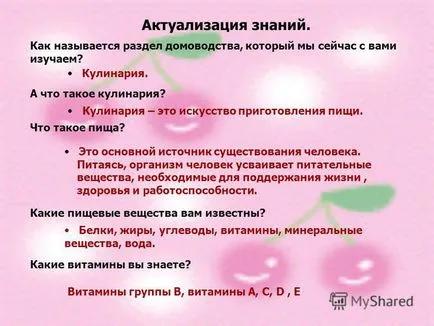 Актуализация знаний.

Как называется раздел домоводства, который мы сейчас с вами изучаем?

• Кулинария.

А что такое кулинария?

• Кулинария – это искусство приготовления пищи.

Что такое пища?

• Это основной источник существования человека. Питаясь, организм человек усваивает питательные вещества, необходимые для поддержания жизни , здоровья и работоспособности.

Какие пищевые вещества вам известны?

• Белки, жиры, углеводы, витамины, минеральные вещества, вода.

Какие витамины вы знаете?

Витамины группы В, витамины А, С, D , Е

MyShared